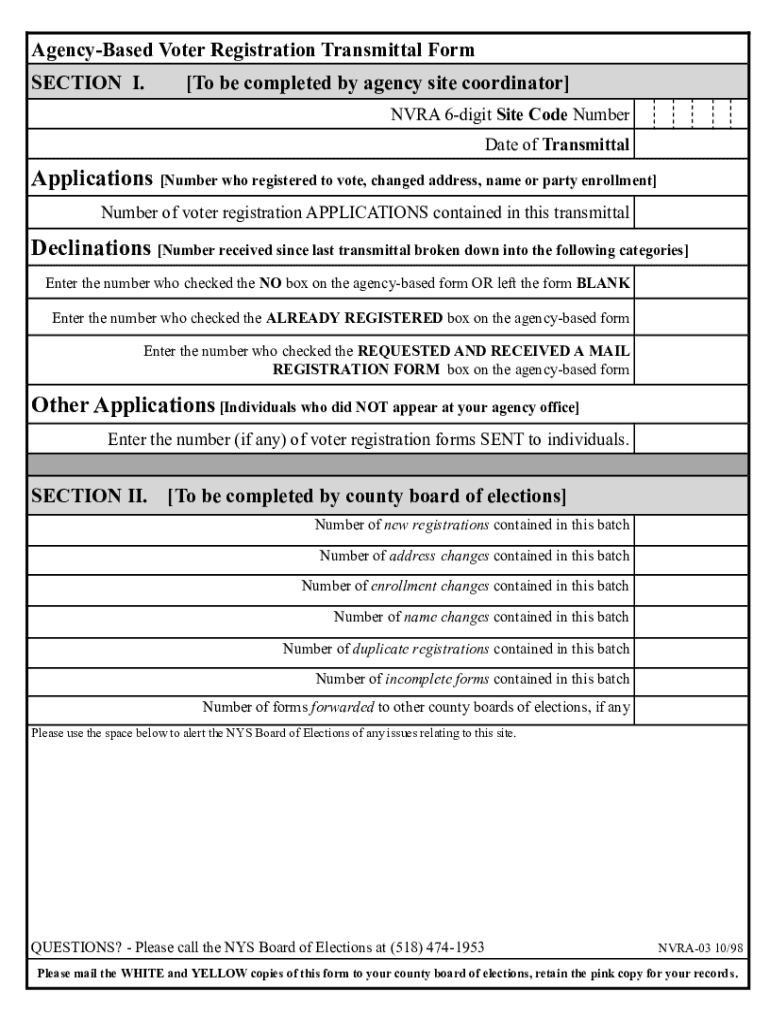 Agency-Based Voter Registration Transmittal Form

SECTION I. [To be completed by agency site coordinator]

NVRA 6-digit Site Code Number

Date of Transmittal

Applications [Number who registered to vote, changed address, name or party enrollment]

Number of voter registration APPLICATIONS contained in this transmittal

Declinations [Number received since last transmittal broken down into the following categories]

Enter the number who checked the NO box on the agency-based form OR left the form BLANK

Enter the number who checked the ALREADY REGISTERED box on the agency-based form

Enter the number who checked the REQUESTED AND RECEIVED A MAIL REGISTRATION FORM box on the agency-based form

Other Applications [Individuals who did NOT appear at your agency office]

Enter the number (if any) of voter registration forms SENT to individuals.

SECTION II. [To be completed by county board of elections]

Number of new registrations contained in this batch

Number of address changes contained in this batch

Number of enrollment changes contained in this batch

Number of name changes contained in this batch

Number of duplicate registrations contained in this batch

Number of incomplete forms contained in this batch

Number of forms forwarded to other county boards of elections, if any

Please use the space below to alert the NYS Board of Elections of any issues relating to this site.

QUESTIONS? - Please call the NYS Board of Elections at (518) 474-1953

NVRA-03 10/98

Please mail the WHITE and YELLOW copies of this form to your county board of elections, retain the pink copy for your records.